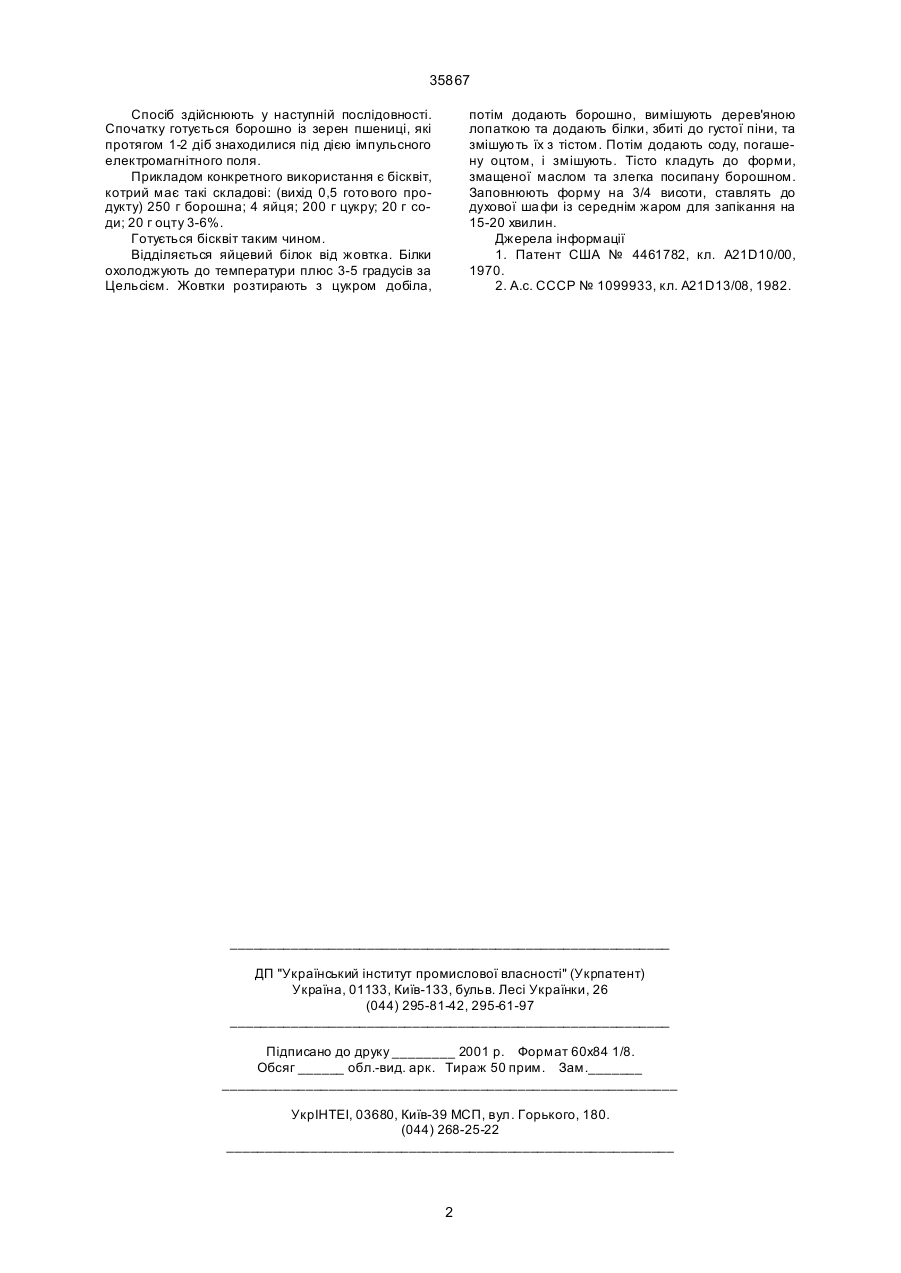 35867

Спосіб здійснюють у наступній послідовності. Спочатку готується борошно із зерен пшениці, які протягом 1-2 діб знаходилися під дією імпульсного електромагнітного поля.

Прикладом конкретного використання є бісквіт, котрий має такі складові: (вихід 0,5 готового продукту) 250 г борошна; 4 яйця; 200 г цукру; 20 г соди; 20 г оцту 3-6%.

Готується бісквіт таким чином.

Відділяється яйцевий білок від жовтка. Білки охолоджують до температури плюс 3-5 градусів за Цельсієм. Жовтки розтирають з цукром добіла, потім додають борошно, вимішують дерев'яною лопаткою та додають білки, збиті до густої піни, та змішують їх з тістом. Потім додають соду, погашену оцтом, і змішують. Тісто кладуть до форми, змащеної маслом та злегка посипану борошном. Заповнюють форму на 3/4 висоти, ставлять до духової шафи із середнім жаром для запікання на 15-20 хвилин.

Джерела інформації

1. Патент США № 4461782, кл. A21D10/00, 1970.

2. А.с. СССР № 1099933, кл. A21D13/08, 1982.

ДП "Український інститут промислової власності" (Укрпатент)
Україна, 01133, Київ-133, бульв. Лесі Українки, 26
(044) 295-81-42, 295-61-97

Підписано до друку ________ 2001 р. Формат 60х84 1/8.
Обсяг ______ обл.-вид. арк. Тираж 50 прим. Зам._______

УкрІНТЕІ, 03680, Київ-39 МСП, вул. Горького, 180.
(044) 268-25-22

2